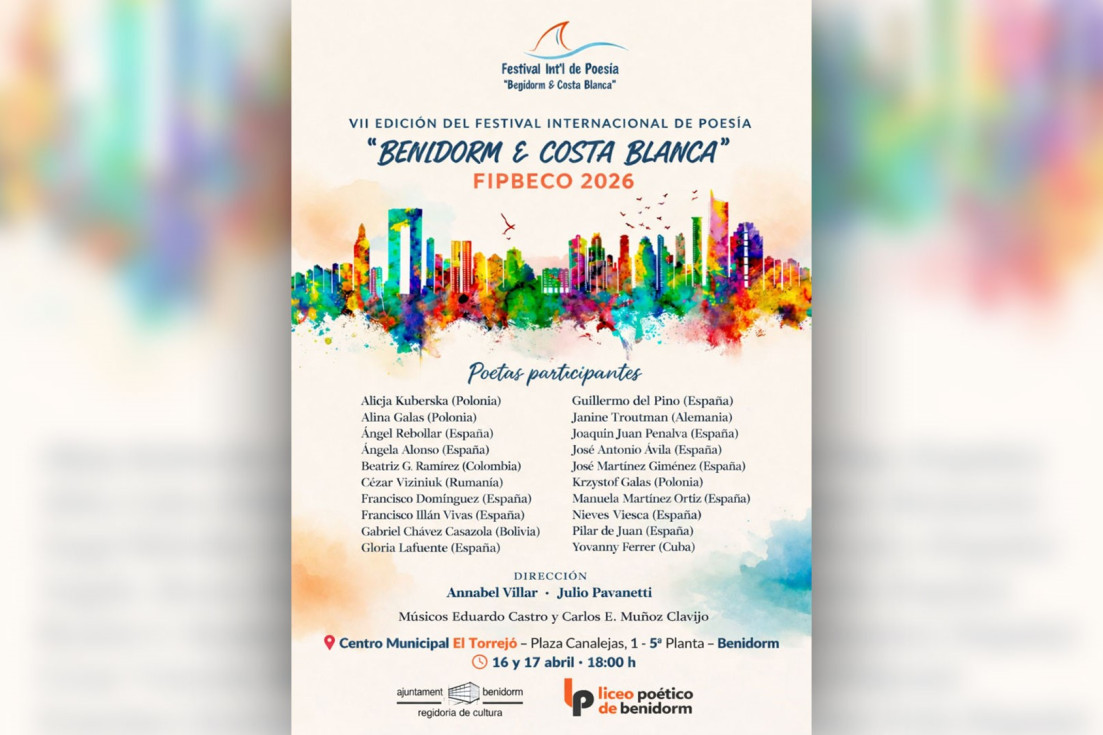 Festival Int'l de Poesia
"Begidorm & Costa Blanca"

VII EDICIÓN DEL FESTIVAL INTERNACIONAL DE POESÍA
"BENIDORM & COSTA BLANCA"
FIPBECO 2026

Poetas participantes

Alicja Kuberska (Polonia)
Alina Galas (Polonia)
Ángel Rebollar (España)
Ángela Alonso (España)
Beatriz G. Ramírez (Colombia)
Cézar Viziniuk (Rumanía)
Francisco Domínguez (España)
Francisco Illán Vivas (España)
Gabriel Chávez Casazola (Bolivia)
Gloria Lafuente (España)

Guillermo del Pino (España)
Janine Troutman (Alemania)
Joaquín Juan Penalva (España)
José Antonio Ávila (España)
José Martínez Giménez (España)
Krzystof Galas (Polonia)
Manuela Martínez Ortiz (España)
Nieves Viesca (España)
Pilar de Juan (España)
Yovanny Ferrer (Cuba)

DIRECCIÓN
Annabel Villar • Julio Pavanetti

Músicos Eduardo Castro y Carlos E. Muñoz Clavijo

Centro Municipal El Torrejó – Plaza Canalejas, 1 - 5ª Planta – Benidorm
16 y 17 abril • 18:00 h

ajuntament benidorm
regidoria de cultura

liceo poético de benidorm